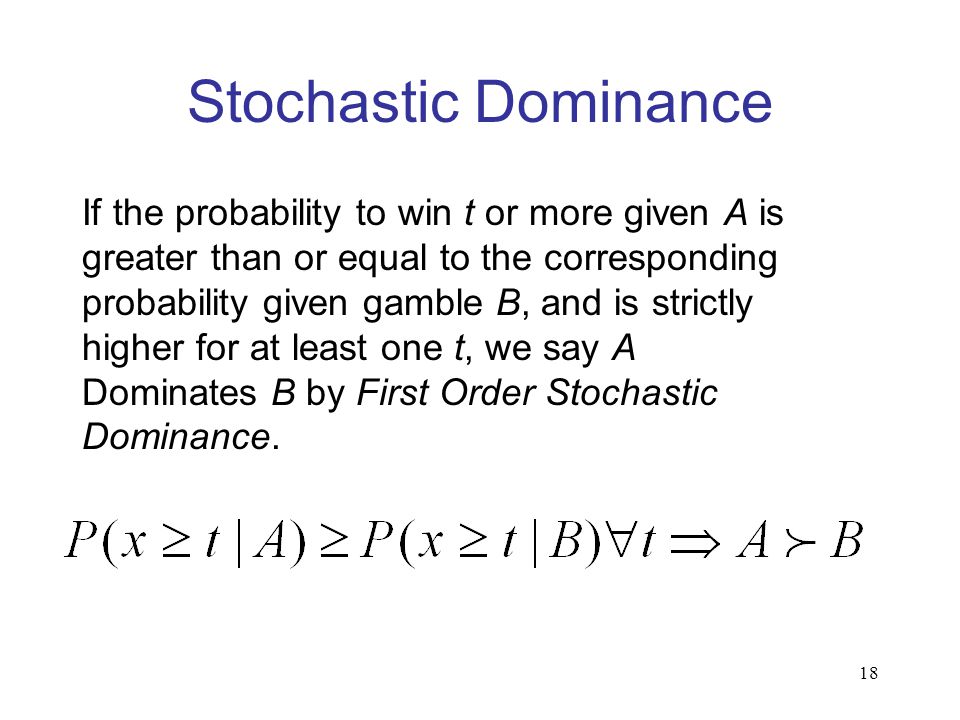 Stochastic Dominance

If the probability to win t or more given A is greater than or equal to the corresponding probability given gamble B, and is strictly higher for at least one t, we say A Dominates B by First Order Stochastic Dominance.

$P(x \geq t \mid A) \geq P(x \geq t \mid B) \forall t \Rightarrow A \succ B$

18